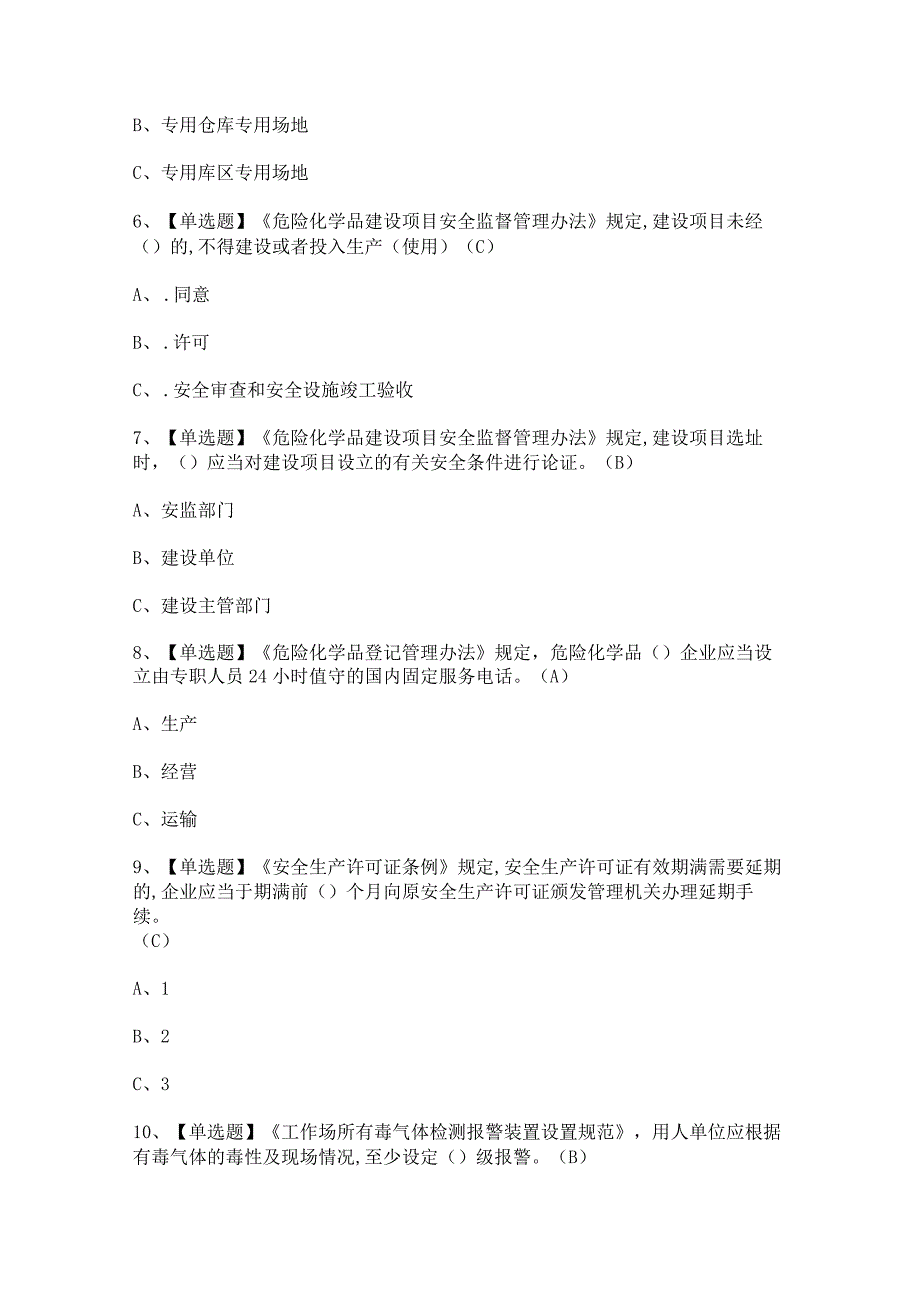 B、专用仓库专用场地

C、专用库区专用场地

6、【单选题】《危险化学品建设项目安全监督管理办法》规定,建设项目未经（）的,不得建设或者投入生产（使用）（C）

A、.同意

B、.许可

C、.安全审查和安全设施竣工验收

7、【单选题】《危险化学品建设项目安全监督管理办法》规定,建设项目选址时，（）应当对建设项目设立的有关安全条件进行论证。（B）

A、安监部门

B、建设单位

C、建设主管部门

8、【单选题】《危险化学品登记管理办法》规定，危险化学品（）企业应当设立由专职人员24小时值守的国内固定服务电话。（A）

A、生产

B、经营

C、运输

9、【单选题】《安全生产许可证条例》规定,安全生产许可证有效期满需要延期的,企业应当于期满前（）个月向原安全生产许可证颁发管理机关办理延期手续。
（C）

A、1

B、2

C、3

10、【单选题】《工作场所有毒气体检测报警装置设置规范》，用人单位应根据有毒气体的毒性及现场情况,至少设定（）级报警。（B）